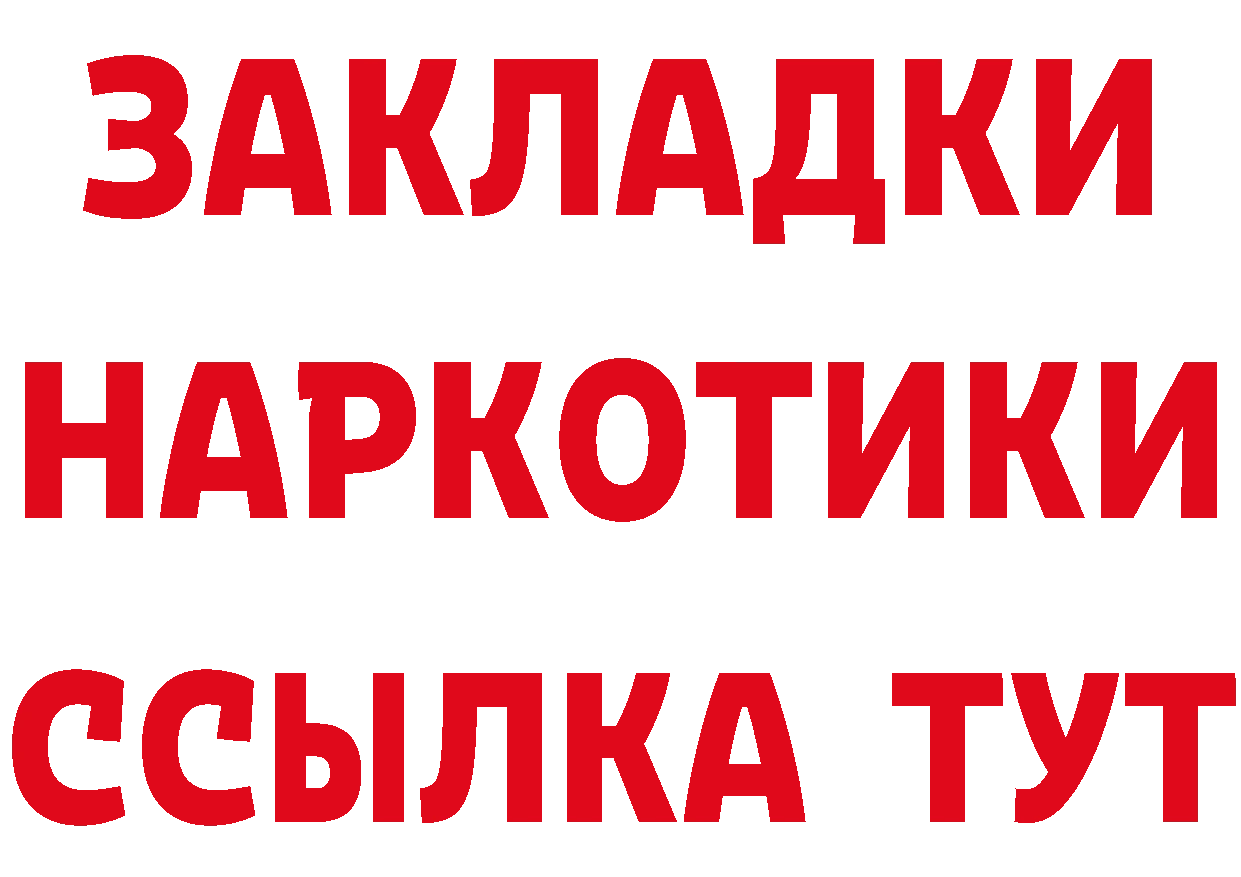 ЗАКЛАДКИ НАРКОТИКИ ССЫЛКА ТУТ